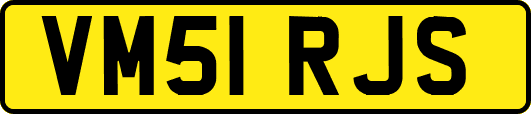 VM51 RJS